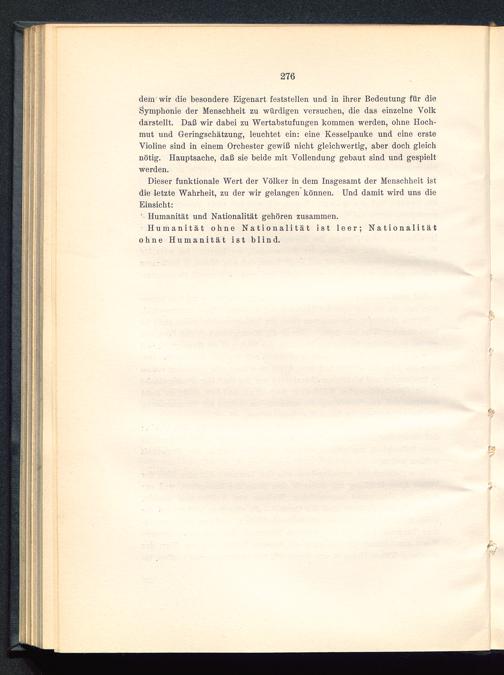 276

dem wir die besondere Eigenart feststellen und in ihrer Bedeutung für die Symphonie der Menschheit zu würdigen versuchen, die das einzelne Volk darstellt. Daß wir dabei zu Wertabstufungen kommen werden, ohne Hochmut und Geringschätzung, leuchtet ein: eine Kesselpauke und eine erste Violine sind in einem Orchester gewiß nicht gleichwertig, aber doch gleich nötig. Hauptsache, daß sie beide mit Vollendung gebaut sind und gespielt werden.

Dieser funktionale Wert der Völker in dem Insgesamt der Menschheit ist die letzte Wahrheit, zu der wir gelangen können. Und damit wird uns die Einsicht:

Humanität und Nationalität gehören zusammen.

Humanität ohne Nationalität ist leer; Nationalität ohne Humanität ist blind.